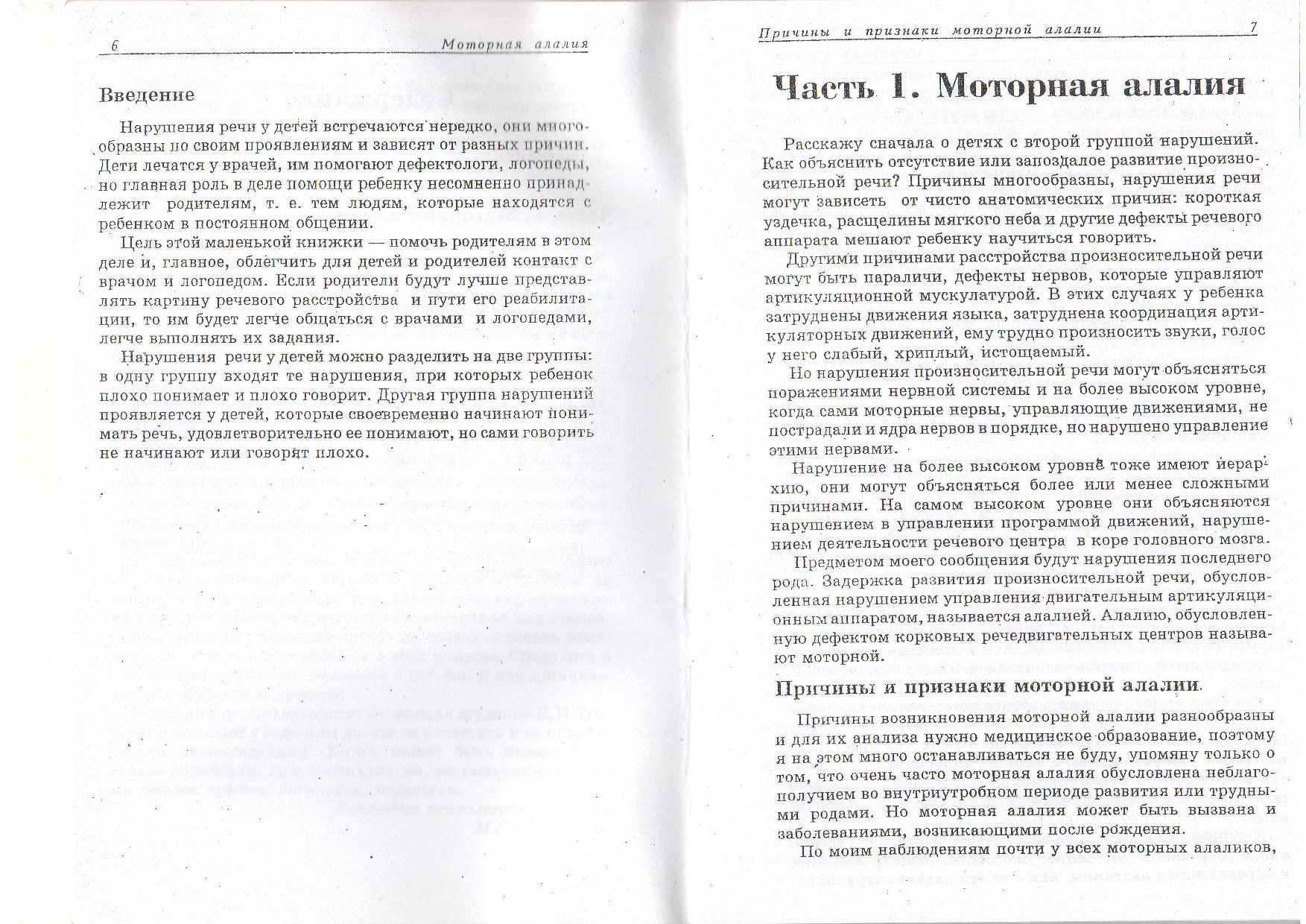 6 Моторная алалия

Введение

Нарушения речи у детей встречаются нередко, они многообразны по своим проявлениям и зависят от разных причин. Дети лечатся у врачей, им помогают дефектологи, логопеды, но главная роль в деле помощи ребенку несомненно принадлежит родителям, т. е. тем людям, которые находятся с ребенком в постоянном общении.

Цель этой маленькой книжки — помочь родителям в этом деле и, главное, облегчить для детей и родителей контакт с врачом и логопедом. Если родители будут лучше представлять картину речевого расстройства и пути его реабилитации, то им будет легче общаться с врачами и логопедами, легче выполнять их задания.

Нарушения речи у детей можно разделить на две группы: в одну группу входят те нарушения, при которых ребенок плохо понимает и плохо говорит. Другая группа нарушений проявляется у детей, которые своевременно начинают понимать речь, удовлетворительно ее понимают, но сами говорить не начинают или говорят плохо.

Причины и признаки моторной алалии 7

Часть 1. Моторная алалия

Расскажу сначала о детях с второй группой нарушений. Как объяснить отсутствие или запоздалое развитие произносительной речи? Причины многообразны, нарушения речи могут зависеть от чисто анатомических причин: короткая уздечка, расщелины мягкого неба и другие дефекты речевого аппарата мешают ребенку научиться говорить.

Другими причинами расстройства произносительной речи могут быть параличи, дефекты нервов, которые управляют артикуляционной мускулатурой. В этих случаях у ребенка затруднены движения языка, затруднена координация артикуляторных движений, ему трудно произносить звуки, голос у него слабый, хриплый, истощаемый.

Но нарушения произносительной речи могут объясняться поражениями нервной системы и на более высоком уровне, когда сами моторные нервы, управляющие движениями, не пострадали и ядра нервов в порядке, но нарушено управление этими нервами.

Нарушение на более высоком уровне тоже имеют иерархию, они могут объясняться более или менее сложными причинами. На самом высоком уровне они объясняются нарушением в управлении программой движений, нарушением деятельности речевого центра в коре головного мозга.

Предметом моего сообщения будут нарушения последнего рода. Задержка развития произносительной речи, обусловленная нарушением управления двигательным артикуляционным аппаратом, называется алалией. Алалию, обусловленную дефектом корковых речедвигательных центров называют моторной.

Причины и признаки моторной алалии.

Причины возникновения моторной алалии разнообразны и для их анализа нужно медицинское образование, поэтому я на этом много останавливаться не буду, упомяну только о том, что очень часто моторная алалия обусловлена неблагополучием во внутриутробном периоде развития или трудными родами. Но моторная алалия может быть вызвана и заболеваниями, возникающими после рождения.

По моим наблюдениям почти у всех моторных алаликов,